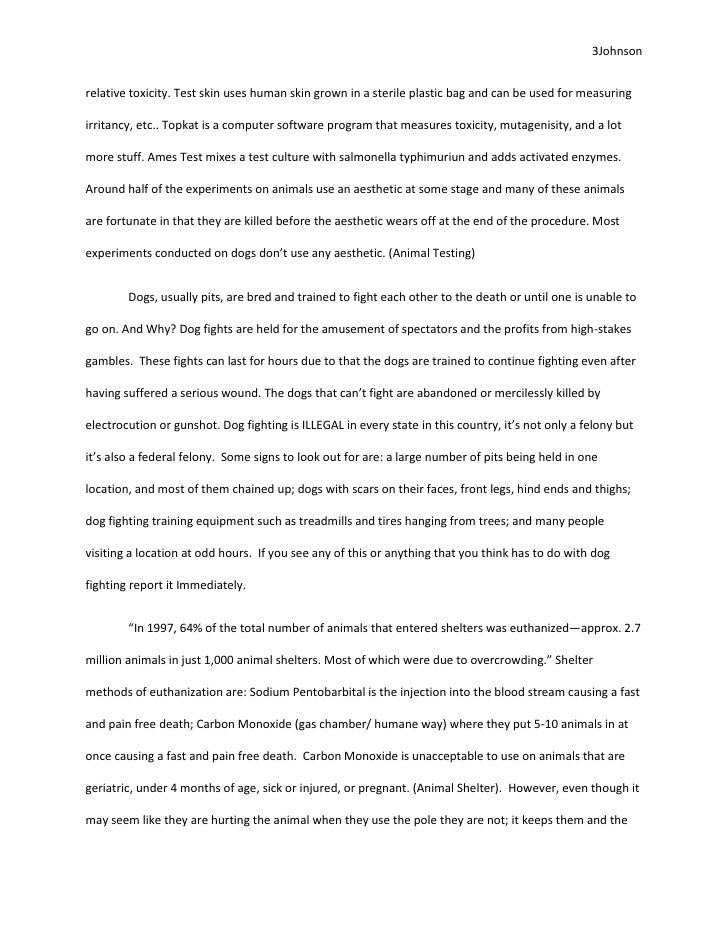 3Johnson

relative toxicity. Test skin uses human skin grown in a sterile plastic bag and can be used for measuring irritancy, etc.. Topkat is a computer software program that measures toxicity, mutagenisity, and a lot more stuff. Ames Test mixes a test culture with salmonella typhimuriun and adds activated enzymes. Around half of the experiments on animals use an aesthetic at some stage and many of these animals are fortunate in that they are killed before the aesthetic wears off at the end of the procedure. Most experiments conducted on dogs don't use any aesthetic. (Animal Testing)

Dogs, usually pits, are bred and trained to fight each other to the death or until one is unable to go on. And Why? Dog fights are held for the amusement of spectators and the profits from high-stakes gambles. These fights can last for hours due to that the dogs are trained to continue fighting even after having suffered a serious wound. The dogs that can't fight are abandoned or mercilessly killed by electrocution or gunshot. Dog fighting is ILLEGAL in every state in this country, it's not only a felony but it's also a federal felony. Some signs to look out for are: a large number of pits being held in one location, and most of them chained up; dogs with scars on their faces, front legs, hind ends and thighs; dog fighting training equipment such as treadmills and tires hanging from trees; and many people visiting a location at odd hours. If you see any of this or anything that you think has to do with dog fighting report it Immediately.

"In 1997, 64% of the total number of animals that entered shelters was euthanized—approx. 2.7 million animals in just 1,000 animal shelters. Most of which were due to overcrowding." Shelter methods of euthanization are: Sodium Pentobarbital is the injection into the blood stream causing a fast and pain free death; Carbon Monoxide (gas chamber/ humane way) where they put 5-10 animals in at once causing a fast and pain free death. Carbon Monoxide is unacceptable to use on animals that are geriatric, under 4 months of age, sick or injured, or pregnant. (Animal Shelter). However, even though it may seem like they are hurting the animal when they use the pole they are not; it keeps them and the